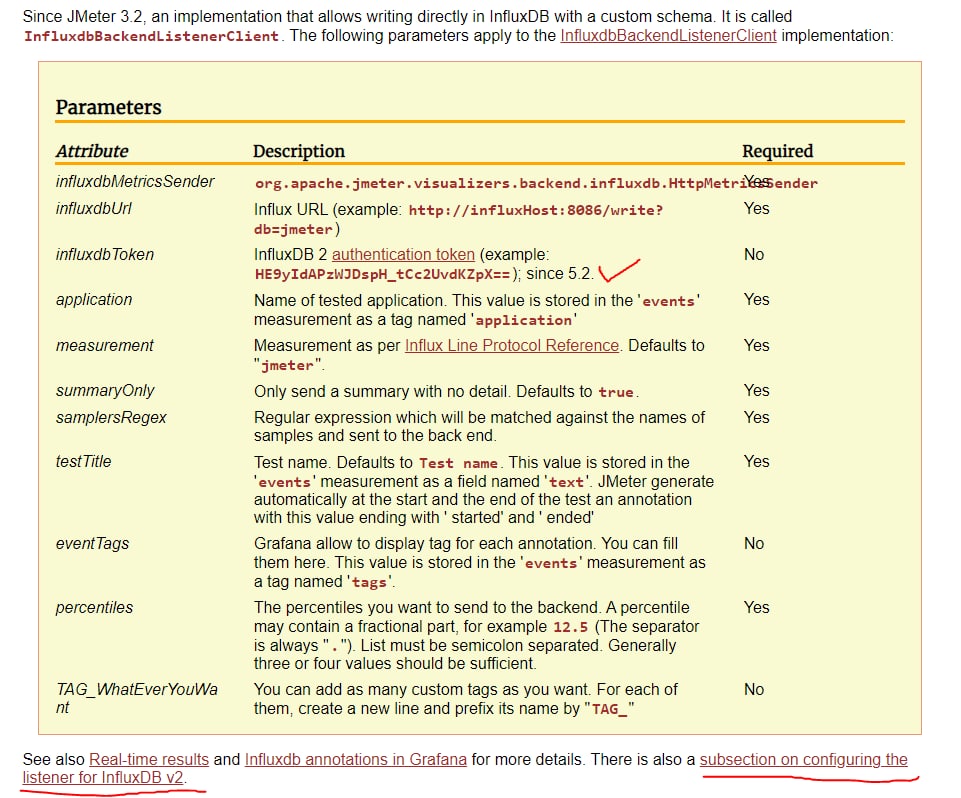 Since JMeter 3.2, an implementation that allows writing directly in InfluxDB with a custom schema. It is called InfluxdbBackendListenerClient. The following parameters apply to the InfluxdbBackendListenerClient implementation:

Parameters

| Attribute | Description | Required |
|---|---|---|
| influxdbMetricsSender | org.apache.jmeter.visualizers.backend.influxdb.HttpMetricsSender | Yes |
| influxdbUrl | Influx URL (example: http://influxHost:8086/write?db=jmeter) | Yes |
| influxdbToken | InfluxDB 2 authentication token (example: HE9yIdAPzWJDspH_tCc2UvdKZpX==); since 5.2. | No |
| application | Name of tested application. This value is stored in the 'events' measurement as a tag named 'application' | Yes |
| measurement | Measurement as per Influx Line Protocol Reference. Defaults to "jmeter". | Yes |
| summaryOnly | Only send a summary with no detail. Defaults to true. | Yes |
| samplersRegex | Regular expression which will be matched against the names of samples and sent to the back end. | Yes |
| testTitle | Test name. Defaults to Test name. This value is stored in the 'events' measurement as a field named 'text'. JMeter generate automatically at the start and the end of the test an annotation with this value ending with ' started' and ' ended' | Yes |
| eventTags | Grafana allow to display tag for each annotation. You can fill them here. This value is stored in the 'events' measurement as a tag named 'tags'. | No |
| percentiles | The percentiles you want to send to the backend. A percentile may contain a fractional part, for example 12.5 (The separator is always "."). List must be semicolon separated. Generally three or four values should be sufficient. | Yes |
| TAG_WhatEverYouWant | You can add as many custom tags as you want. For each of them, create a new line and prefix its name by "TAG_" | No |

See also Real-time results and Influxdb annotations in Grafana for more details. There is also a subsection on configuring the listener for InfluxDB v2.